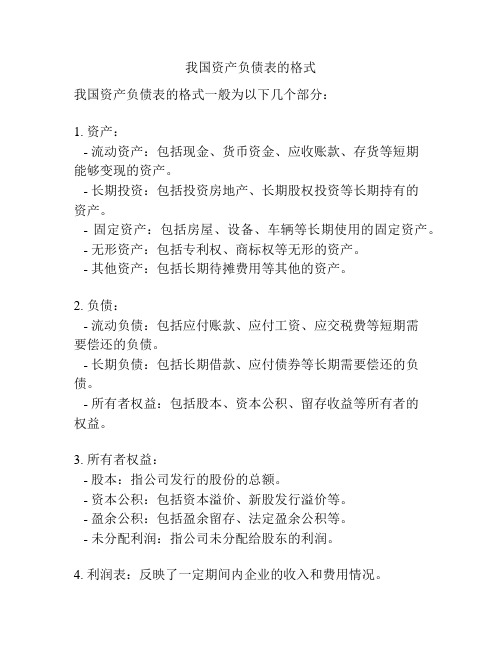 我国资产负债表的格式

我国资产负债表的格式一般为以下几个部分：

1. 资产：
- 流动资产：包括现金、货币资金、应收账款、存货等短期能够变现的资产。
- 长期投资：包括投资房地产、长期股权投资等长期持有的资产。
- 固定资产：包括房屋、设备、车辆等长期使用的固定资产。
- 无形资产：包括专利权、商标权等无形的资产。
- 其他资产：包括长期待摊费用等其他的资产。

2. 负债：
- 流动负债：包括应付账款、应付工资、应交税费等短期需要偿还的负债。
- 长期负债：包括长期借款、应付债券等长期需要偿还的负债。
- 所有者权益：包括股本、资本公积、留存收益等所有者的权益。

3. 所有者权益：
- 股本：指公司发行的股份的总额。
- 资本公积：包括资本溢价、新股发行溢价等。
- 盈余公积：包括盈余留存、法定盈余公积等。
- 未分配利润：指公司未分配给股东的利润。

4. 利润表：反映了一定期间内企业的收入和费用情况。